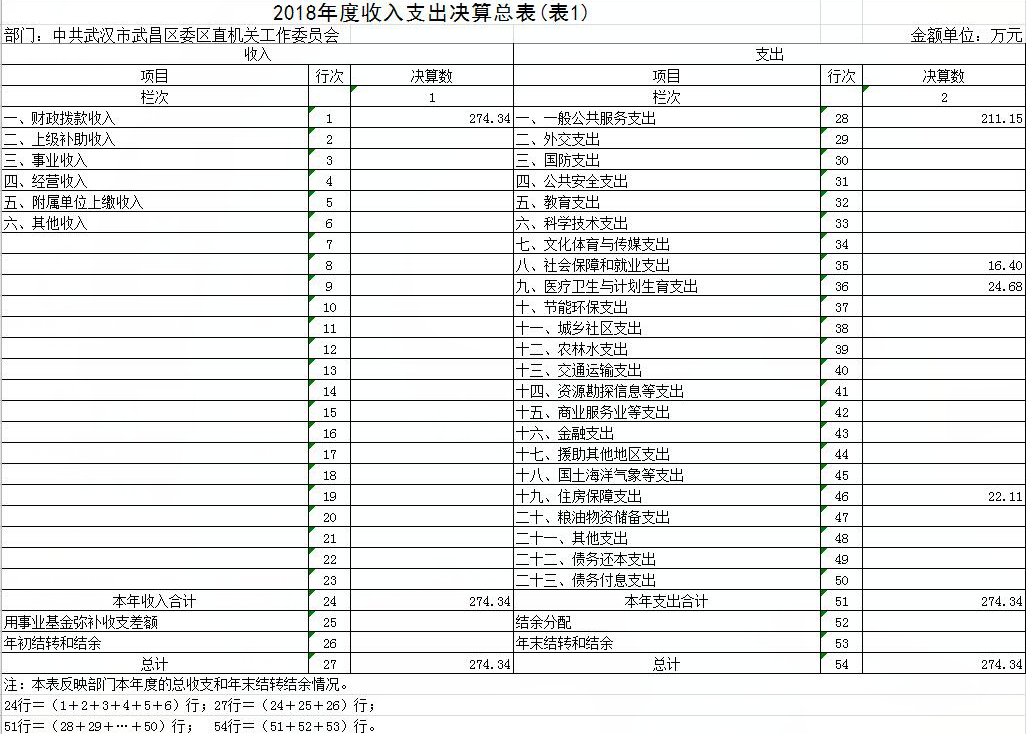 2018年度收入支出决算总表(表1)

部门：中共武汉市武昌区委区直机关工作委员会 金额单位：万元

| 收入 | | | 支出 | | |
|---|---|---|---|---|---|
| 项目 | 行次 | 决算数 | 项目 | 行次 | 决算数 |
| 栏次 | | 1 | 栏次 | | 2 |
| 一、财政拨款收入 | 1 | 274.34 | 一、一般公共服务支出 | 28 | 211.15 |
| 二、上级补助收入 | 2 | | 二、外交支出 | 29 | |
| 三、事业收入 | 3 | | 三、国防支出 | 30 | |
| 四、经营收入 | 4 | | 四、公共安全支出 | 31 | |
| 五、附属单位上缴收入 | 5 | | 五、教育支出 | 32 | |
| 六、其他收入 | 6 | | 六、科学技术支出 | 33 | |
| | 7 | | 七、文化体育与传媒支出 | 34 | |
| | 8 | | 八、社会保障和就业支出 | 35 | 16.40 |
| | 9 | | 九、医疗卫生与计划生育支出 | 36 | 24.68 |
| | 10 | | 十、节能环保支出 | 37 | |
| | 11 | | 十一、城乡社区支出 | 38 | |
| | 12 | | 十二、农林水支出 | 39 | |
| | 13 | | 十三、交通运输支出 | 40 | |
| | 14 | | 十四、资源勘探信息等支出 | 41 | |
| | 15 | | 十五、商业服务业等支出 | 42 | |
| | 16 | | 十六、金融支出 | 43 | |
| | 17 | | 十七、援助其他地区支出 | 44 | |
| | 18 | | 十八、国土海洋气象等支出 | 45 | |
| | 19 | | 十九、住房保障支出 | 46 | 22.11 |
| | 20 | | 二十、粮油物资储备支出 | 47 | |
| | 21 | | 二十一、其他支出 | 48 | |
| | 22 | | 二十二、债务还本支出 | 49 | |
| | 23 | | 二十三、债务付息支出 | 50 | |
| 本年收入合计 | 24 | 274.34 | 本年支出合计 | 51 | 274.34 |
| 用事业基金弥补收支差额 | 25 | | 结余分配 | 52 | |
| 年初结转和结余 | 26 | | 年末结转和结余 | 53 | |
| 总计 | 27 | 274.34 | 总计 | 54 | 274.34 |

注：本表反映部门本年度的总收支和年末结转结余情况。
24行=（1+2+3+4+5+6）行；27行=（24+25+26）行；
51行=（28+29+…+50）行； 54行=（51+52+53）行。